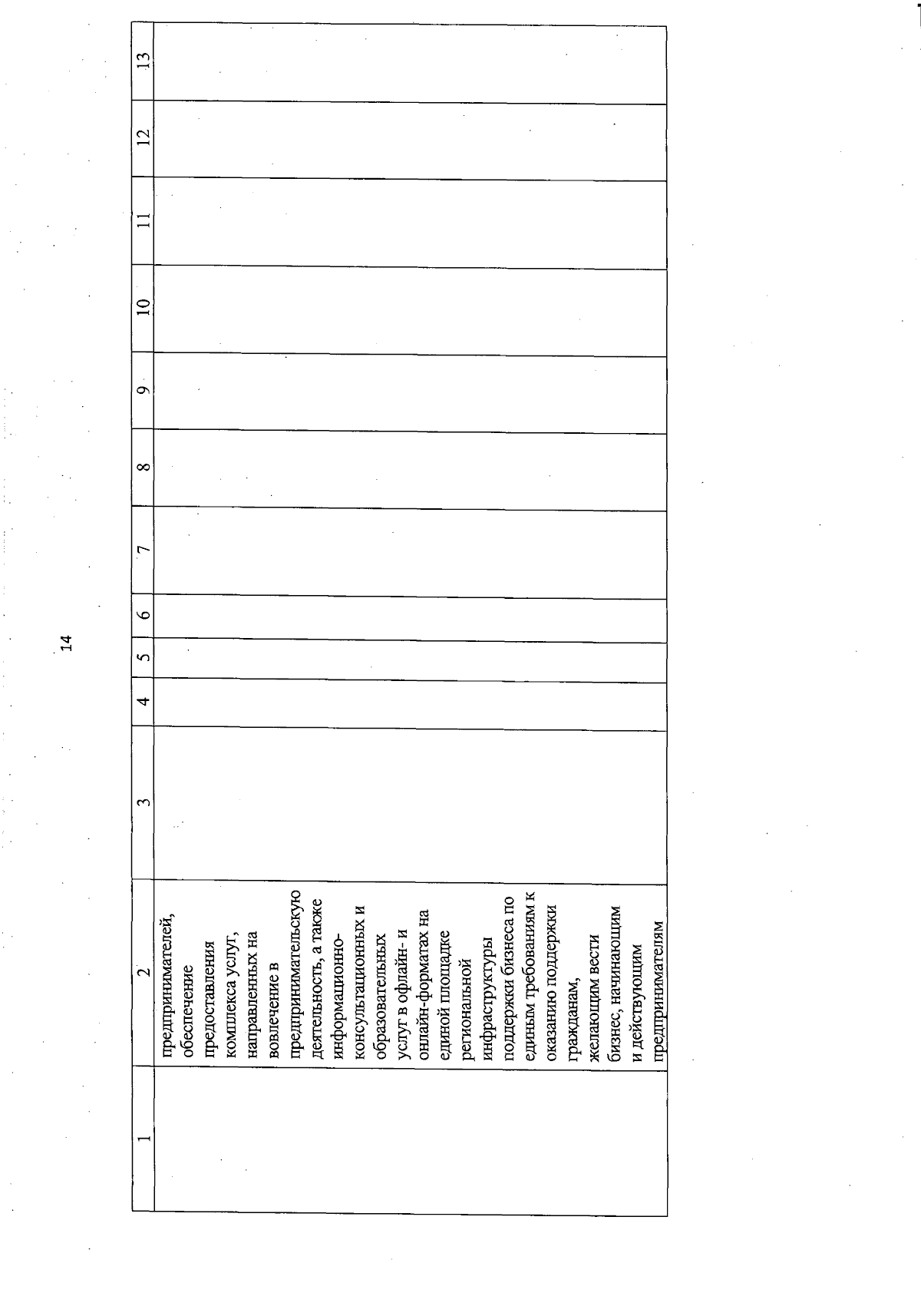 14

| 1 | 2 | 3 | 4 | 5 | 6 | 7 | 8 | 9 | 10 | 11 | 12 | 13 |
|---|---|---|---|---|---|---|---|---|---|---|---|---|
|  | предпринимателей, обеспечение предоставления комплекса услуг, направленных на вовлечение в предпринимательскую деятельность, а также информационно-консультационных и образовательных услуг в офлайн- и онлайн-форматах на единой площадке региональной инфраструктуры поддержки бизнеса по единым требованиям к оказанию поддержки гражданам, желающим вести бизнес, начинающим и действующим предпринимателям |  |  |  |  |  |  |  |  |  |  |  |